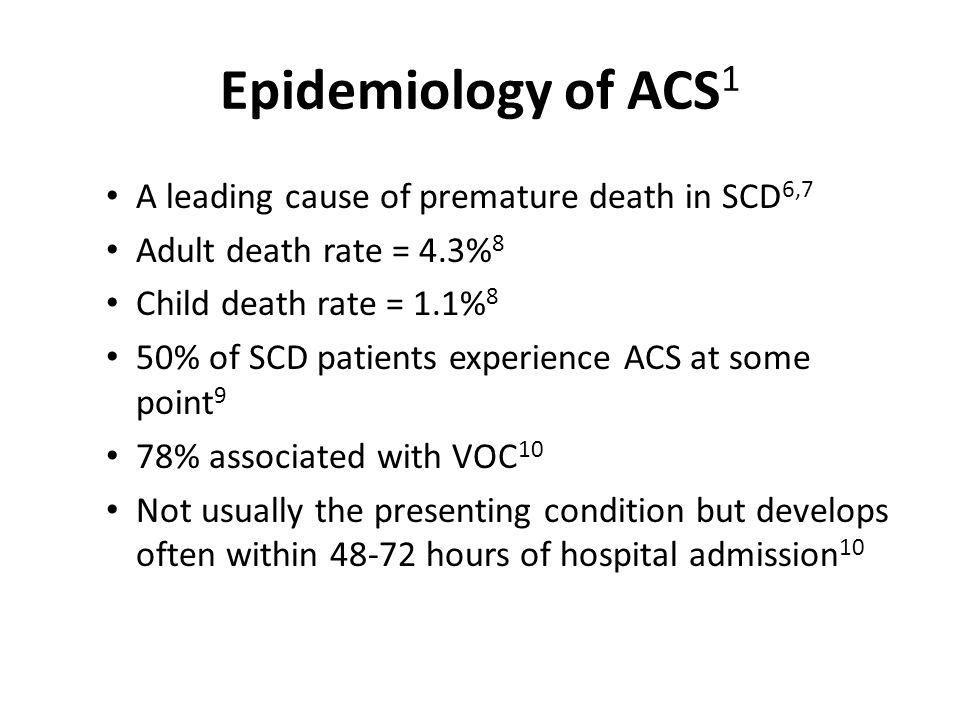 Epidemiology of ACS$^{1}$

• A leading cause of premature death in SCD$^{6,7}$
• Adult death rate = 4.3%$^{8}$
• Child death rate = 1.1%$^{8}$
• 50% of SCD patients experience ACS at some point$^{9}$
• 78% associated with VOC$^{10}$
• Not usually the presenting condition but develops often within 48-72 hours of hospital admission$^{10}$